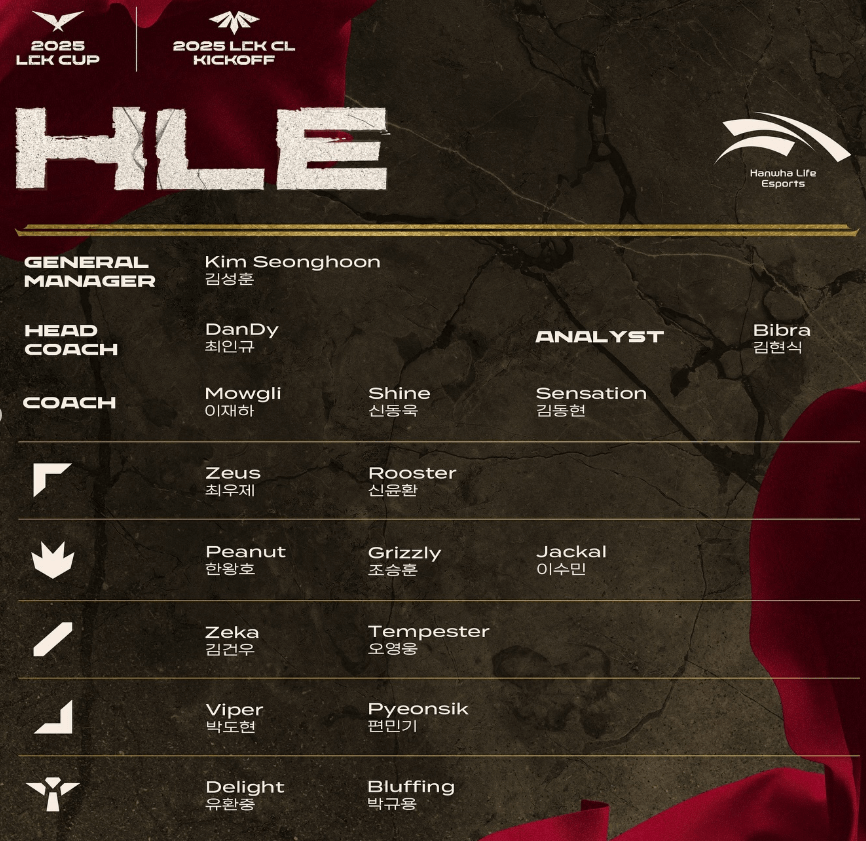 2025
LCK CUP

2025 LCK CL
KICKOFF

HLE

Hanwha Life
Esports

GENERAL
MANAGER

Kim Seonghoon
김성훈

HEAD
COACH

DanDy
최인규

ANALYST

Bibra
김현식

COACH

Mowgli
이재하

Shine
신동욱

Sensation
김동현

Zeus
최우제

Rooster
신윤환

Peanut
한왕호

Grizzly
조승훈

Jackal
이수민

Zeka
김건우

Tempester
오영웅

Viper
박도현

Pyeonsik
편민기

Delight
유환중

Bluffing
박규용